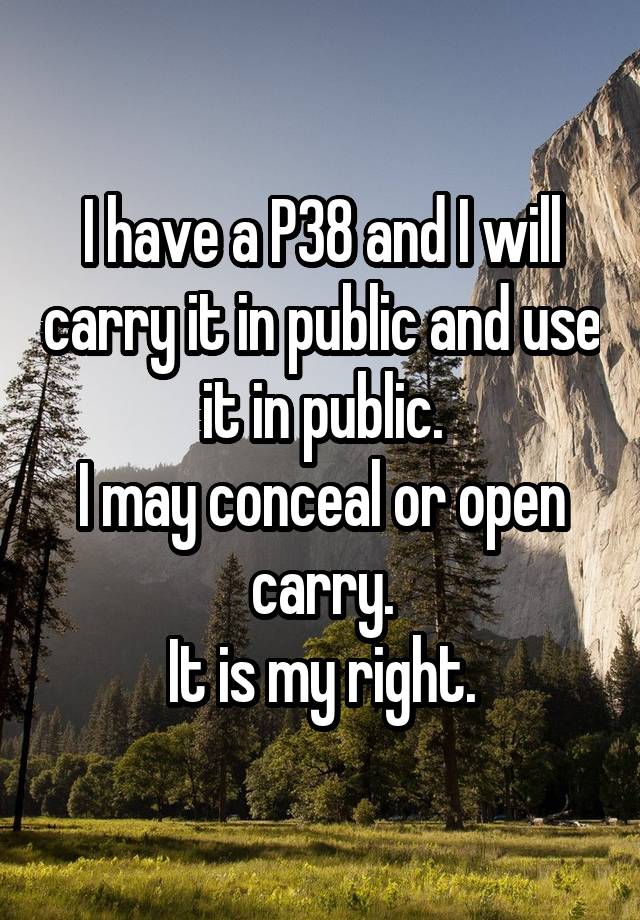 I have a P38 and I will carry it in public and use it in public.
I may conceal or open carry.
It is my right.